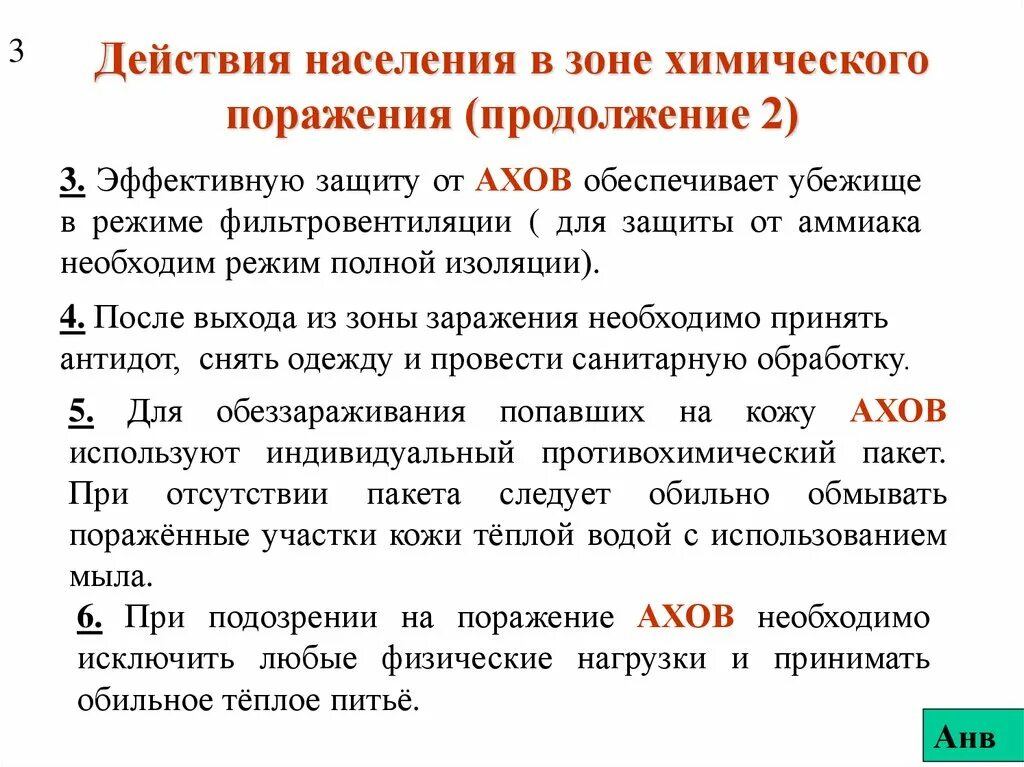 3

Действия населения в зоне химического поражения (продолжение 2)

3. Эффективную защиту от АХОВ обеспечивает убежище в режиме фильтровентиляции ( для защиты от аммиака необходим режим полной изоляции).

4. После выхода из зоны заражения необходимо принять антидот, снять одежду и провести санитарную обработку.

5. Для обеззараживания попавших на кожу АХОВ используют индивидуальный противохимический пакет. При отсутствии пакета следует обильно обмывать поражённые участки кожи тёплой водой с использованием мыла.

6. При подозрении на поражение АХОВ необходимо исключить любые физические нагрузки и принимать обильное тёплое питьё.

Анв